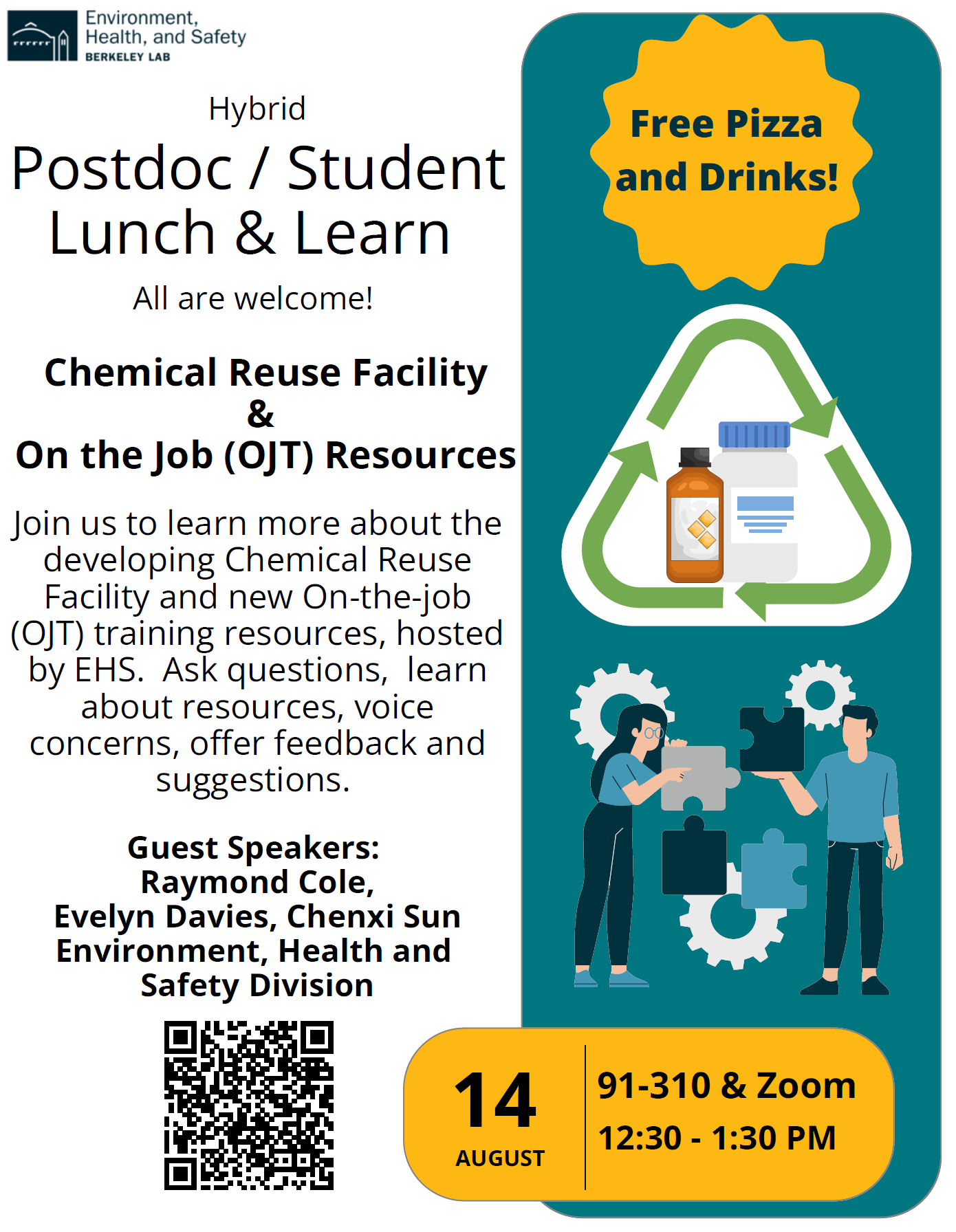 Environment,
Health, and Safety
BERKELEY LAB

Hybrid

Postdoc / Student
Lunch & Learn

All are welcome!

Chemical Reuse Facility
&
On the Job (OJT) Resources

Join us to learn more about the developing Chemical Reuse Facility and new On-the-job (OJT) training resources, hosted by EHS. Ask questions, learn about resources, voice concerns, offer feedback and suggestions.

Guest Speakers:
Raymond Cole,
Evelyn Davies, Chenxi Sun
Environment, Health and Safety Division

Free Pizza and Drinks!

14
AUGUST

91-310 & Zoom
12:30 - 1:30 PM